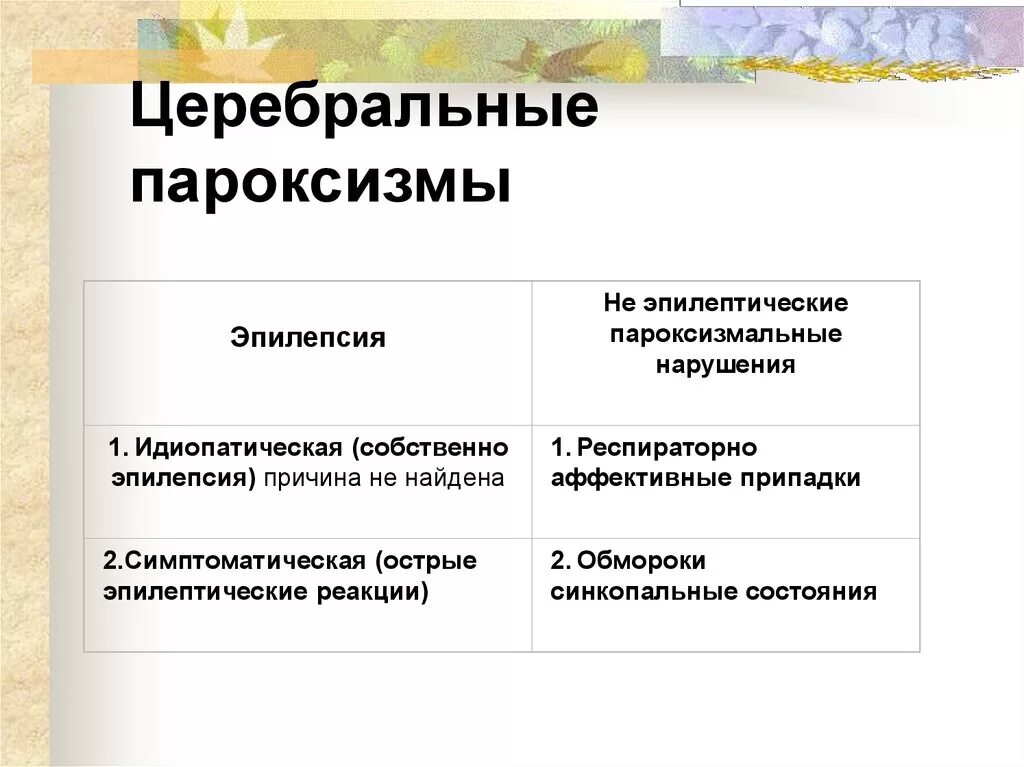 Церебральные пароксизмы

| Эпилепсия | Не эпилептические пароксизмальные нарушения |
|---|---|
| 1. Идиопатическая (собственно эпилепсия) причина не найдена | 1. Респираторно аффективные припадки |
| 2.Симптоматическая (острые эпилептические реакции) | 2. Обмороки синкопальные состояния |